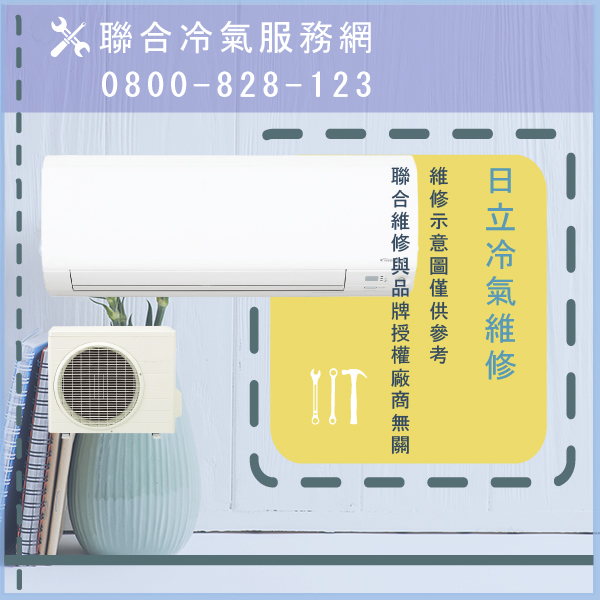 聯合冷氣服務網
0800-828-123

日立冷氣維修

維修示意圖僅供參考

聯合維修與品牌授權廠商無關